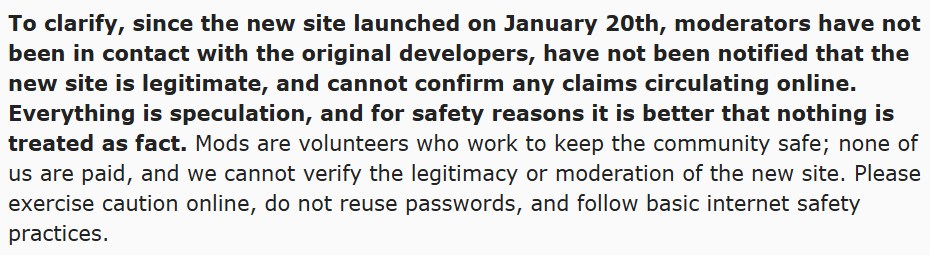 To clarify, since the new site launched on January 20th, moderators have not been in contact with the original developers, have not been notified that the new site is legitimate, and cannot confirm any claims circulating online. Everything is speculation, and for safety reasons it is better that nothing is treated as fact. Mods are volunteers who work to keep the community safe; none of us are paid, and we cannot verify the legitimacy or moderation of the new site. Please exercise caution online, do not reuse passwords, and follow basic internet safety practices.